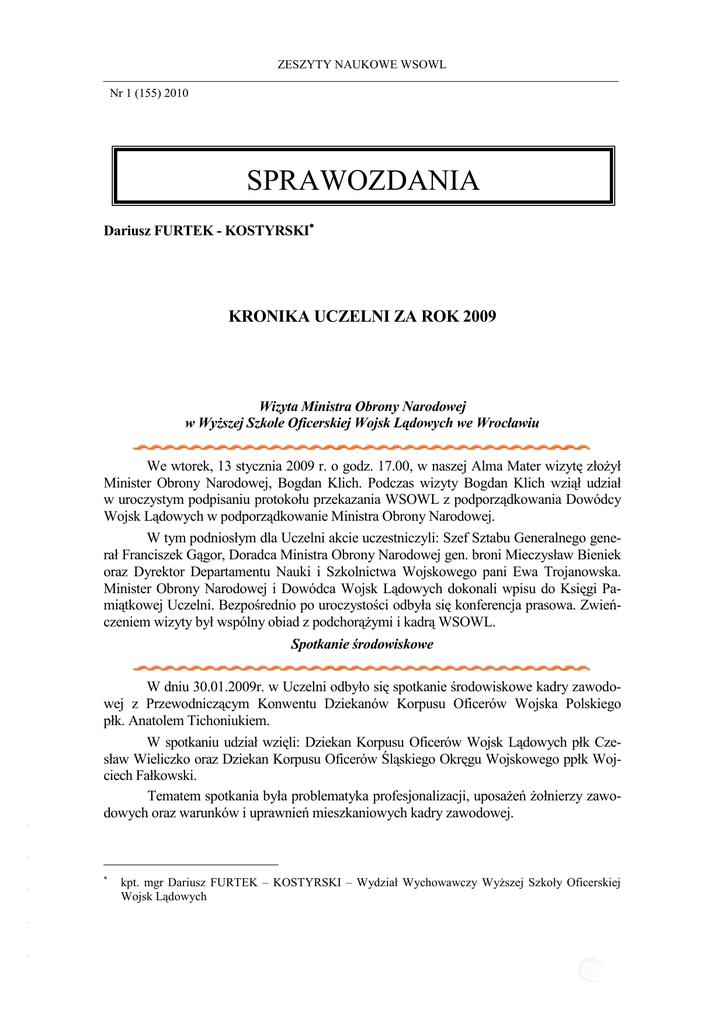 ZESZYTY NAUKOWE WSOWL

Nr 1 (155) 2010

SPRAWOZDANIA

Dariusz FURTEK - KOSTYRSKI*

KRONIKA UCZELNI ZA ROK 2009

Wizyta Ministra Obrony Narodowej
w Wyższej Szkole Oficerskiej Wojsk Lądowych we Wrocławiu

We wtorek, 13 stycznia 2009 r. o godz. 17.00, w naszej Alma Mater wizytę złożył Minister Obrony Narodowej, Bogdan Klich. Podczas wizyty Bogdan Klich wziął udział w uroczystym podpisaniu protokołu przekazania WSOWL z podporządkowania Dowódcy Wojsk Lądowych w podporządkowanie Ministra Obrony Narodowej.

W tym podniosłym dla Uczelni akcie uczestniczyli: Szef Sztabu Generalnego generał Franciszek Gągor, Doradca Ministra Obrony Narodowej gen. broni Mieczysław Bieniek oraz Dyrektor Departamentu Nauki i Szkolnictwa Wojskowego pani Ewa Trojanowska. Minister Obrony Narodowej i Dowódca Wojsk Lądowych dokonali wpisu do Księgi Pamiątkowej Uczelni. Bezpośrednio po uroczystości odbyła się konferencja prasowa. Zwieńczeniem wizyty był wspólny obiad z podchorążymi i kadrą WSOWL.

Spotkanie środowiskowe

W dniu 30.01.2009r. w Uczelni odbyło się spotkanie środowiskowe kadry zawodowej z Przewodniczącym Konwentu Dziekanów Korpusu Oficerów Wojska Polskiego płk. Anatolem Tichoniukiem.

W spotkaniu udział wzięli: Dziekan Korpusu Oficerów Wojsk Lądowych płk Czesław Wieliczko oraz Dziekan Korpusu Oficerów Śląskiego Okręgu Wojskowego ppłk Wojciech Fałkowski.

Tematem spotkania była problematyka profesjonalizacji, uposażeń żołnierzy zawodowych oraz warunków i uprawnień mieszkaniowych kadry zawodowej.

* kpt. mgr Dariusz FURTEK – KOSTYRSKI – Wydział Wychowawczy Wyższej Szkoły Oficerskiej Wojsk Lądowych